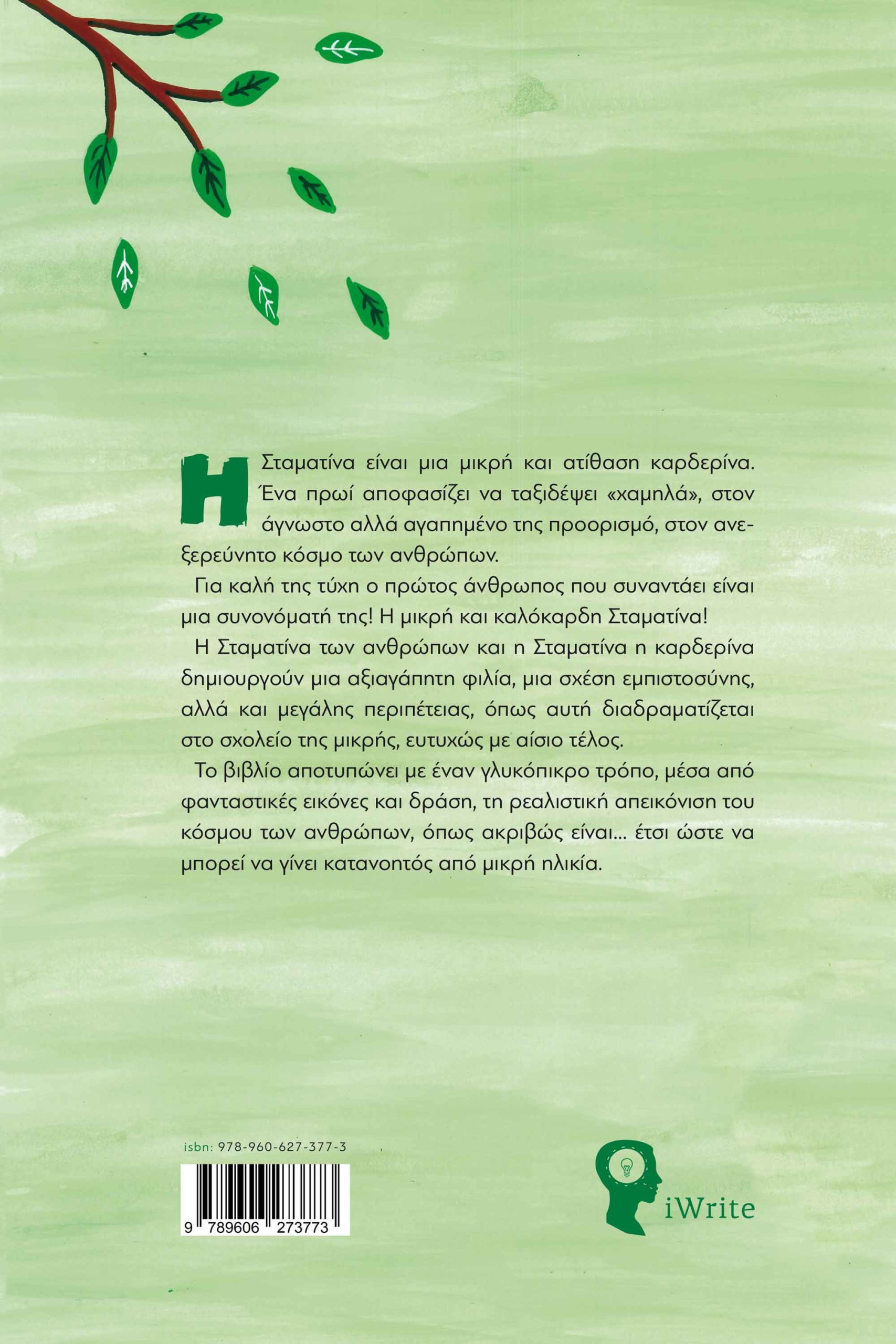 Η Σταματίνα είναι μια μικρή και ατίθαση καρδερίνα. Ένα πρωί αποφασίζει να ταξιδέψει «χαμηλά», στον άγνωστο αλλά αγαπημένο της προορισμό, στον ανεξερεύνητο κόσμο των ανθρώπων.

Για καλή της τύχη ο πρώτος άνθρωπος που συναντάει είναι μια συνονόματή της! Η μικρή και καλόκαρδη Σταματίνα!

Η Σταματίνα των ανθρώπων και η Σταματίνα η καρδερίνα δημιουργούν μια αξιαγάπητη φιλία, μια σχέση εμπιστοσύνης, αλλά και μεγάλης περιπέτειας, όπως αυτή διαδραματίζεται στο σχολείο της μικρής, ευτυχώς με αίσιο τέλος.

Το βιβλίο αποτυπώνει με έναν γλυκόπικρο τρόπο, μέσα από φανταστικές εικόνες και δράση, τη ρεαλιστική απεικόνιση του κόσμου των ανθρώπων, όπως ακριβώς είναι... έτσι ώστε να μπορεί να γίνει κατανοητός από μικρή ηλικία.

isbn: 978-960-627-377-3

9 789606 273773

iWrite